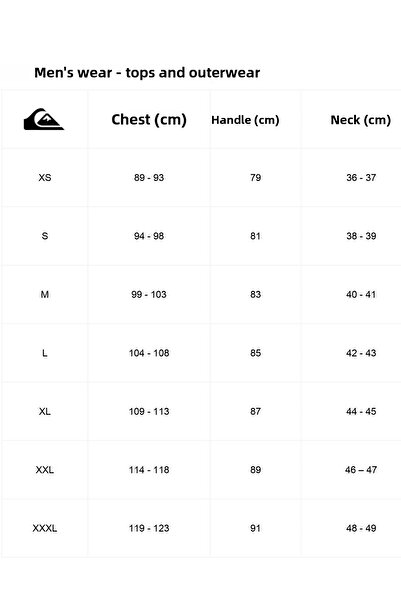 Men's wear - tops and outerwear

|  | Chest (cm) | Handle (cm) | Neck (cm) |
|---|---|---|---|
| XS | 89 - 93 | 79 | 36 - 37 |
| S | 94 - 98 | 81 | 38 - 39 |
| M | 99 - 103 | 83 | 40 - 41 |
| L | 104 - 108 | 85 | 42 - 43 |
| XL | 109 - 113 | 87 | 44 - 45 |
| XXL | 114 - 118 | 89 | 46 – 47 |
| XXXL | 119 - 123 | 91 | 48 - 49 |